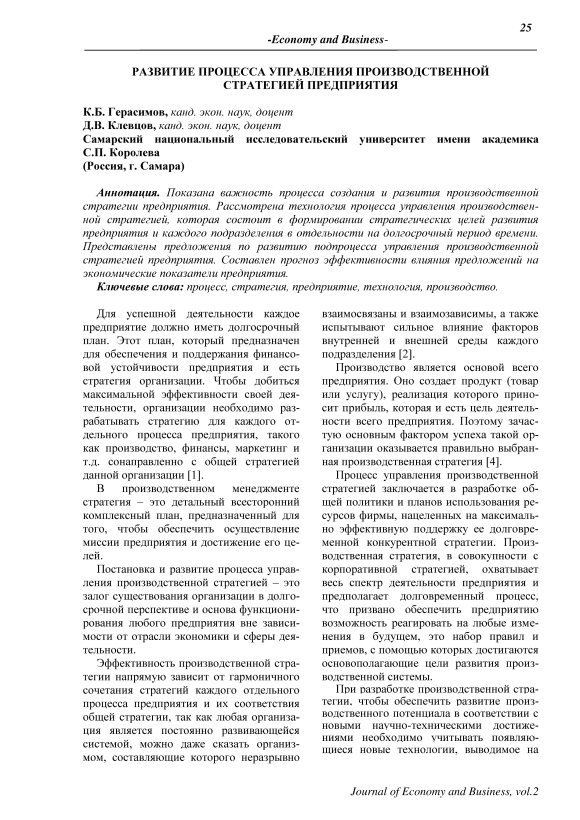 25

-Economy and Business-

РАЗВИТИЕ ПРОЦЕССА УПРАВЛЕНИЯ ПРОИЗВОДСТВЕННОЙ СТРАТЕГИЕЙ ПРЕДПРИЯТИЯ

К.Б. Герасимов, канд. экон. наук, доцент
Д.В. Клевцов, канд. экон. наук, доцент
Самарский национальный исследовательский университет имени академика С.П. Королева
(Россия, г. Самара)

Аннотация. Показана важность процесса создания и развития производственной стратегии предприятия. Рассмотрена технология процесса управления производственной стратегией, которая состоит в формировании стратегических целей развития предприятия и каждого подразделения в отдельности на долгосрочный период времени. Представлены предложения по развитию подпроцесса управления производственной стратегией предприятия. Составлен прогноз эффективности влияния предложений на экономические показатели предприятия.

Ключевые слова: процесс, стратегия, предприятие, технология, производство.

Для успешной деятельности каждое предприятие должно иметь долгосрочный план. Этот план, который предназначен для обеспечения и поддержания финансовой устойчивости предприятия и есть стратегия организации. Чтобы добиться максимальной эффективности своей деятельности, организации необходимо разрабатывать стратегию для каждого отдельного процесса предприятия, такого как производство, финансы, маркетинг и т.д. сонаправленно с общей стратегией данной организации [1].

В производственном менеджменте стратегия – это детальный всесторонний комплексный план, предназначенный для того, чтобы обеспечить осуществление миссии предприятия и достижение его целей.

Постановка и развитие процесса управления производственной стратегией – это залог существования организации в долгосрочной перспективе и основа функционирования любого предприятия вне зависимости от отрасли экономики и сферы деятельности.

Эффективность производственной стратегии напрямую зависит от гармоничного сочетания стратегий каждого отдельного процесса предприятия и их соответствия общей стратегии, так как любая организация является постоянно развивающейся системой, можно даже сказать организмом, составляющие которого неразрывно взаимосвязаны и взаимозависимы, а также испытывают сильное влияние факторов внутренней и внешней среды каждого подразделения [2].

Производство является основой всего предприятия. Оно создает продукт (товар или услугу), реализация которого приносит прибыль, которая и есть цель деятельности всего предприятия. Поэтому зачастую основным фактором успеха такой организации оказывается правильно выбранная производственная стратегия [4].

Процесс управления производственной стратегией заключается в разработке общей политики и планов использования ресурсов фирмы, нацеленных на максимально эффективную поддержку ее долговременной конкурентной стратегии. Производственная стратегия, в совокупности с корпоративной стратегией, охватывает весь спектр деятельности предприятия и предполагает долговременный процесс, что призвано обеспечить предприятию возможность реагировать на любые изменения в будущем, это набор правил и приемов, с помощью которых достигаются основополагающие цели развития производственной системы.

При разработке производственной стратегии, чтобы обеспечить развитие производственного потенциала в соответствии с новыми научно-техническими достижениями необходимо учитывать появляющиеся новые технологии, выводимое на

Journal of Economy and Business, vol.2